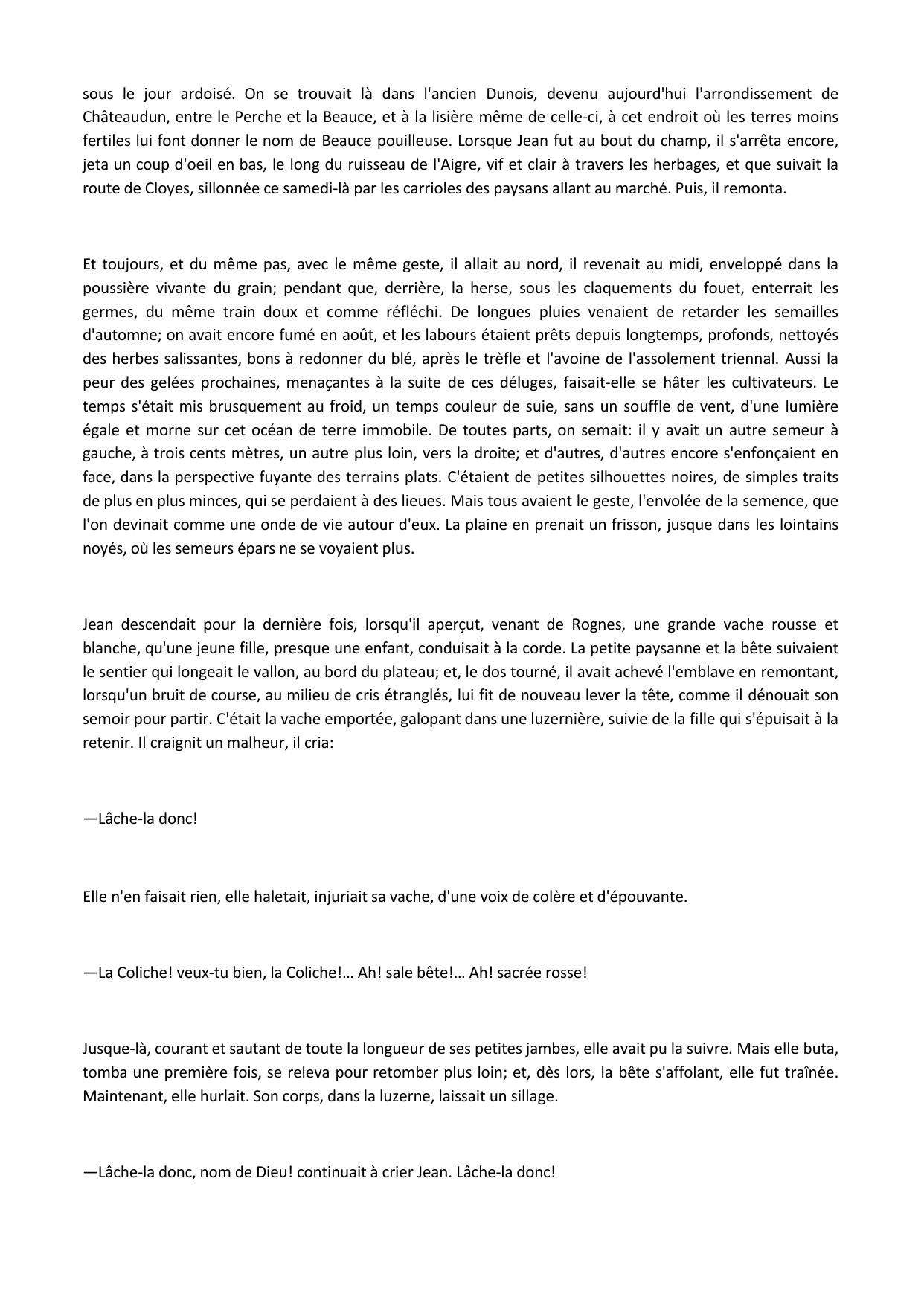 sous le jour ardoisé. On se trouvait là dans l'ancien Dunois, devenu aujourd'hui l'arrondissement de Châteaudun, entre le Perche et la Beauce, et à la lisière même de celle-ci, à cet endroit où les terres moins fertiles lui font donner le nom de Beauce pouilleuse. Lorsque Jean fut au bout du champ, il s'arrêta encore, jeta un coup d'oeil en bas, le long du ruisseau de l'Aigre, vif et clair à travers les herbages, et que suivait la route de Cloyes, sillonnée ce samedi-là par les carrioles des paysans allant au marché. Puis, il remonta.

Et toujours, et du même pas, avec le même geste, il allait au nord, il revenait au midi, enveloppé dans la poussière vivante du grain; pendant que, derrière, la herse, sous les claquements du fouet, enterrait les germes, du même train doux et comme réfléchi. De longues pluies venaient de retarder les semailles d'automne; on avait encore fumé en août, et les labours étaient prêts depuis longtemps, profonds, nettoyés des herbes salissantes, bons à redonner du blé, après le trèfle et l'avoine de l'assolement triennal. Aussi la peur des gelées prochaines, menaçantes à la suite de ces déluges, faisait-elle se hâter les cultivateurs. Le temps s'était mis brusquement au froid, un temps couleur de suie, sans un souffle de vent, d'une lumière égale et morne sur cet océan de terre immobile. De toutes parts, on semait: il y avait un autre semeur à gauche, à trois cents mètres, un autre plus loin, vers la droite; et d'autres, d'autres encore s'enfonçaient en face, dans la perspective fuyante des terrains plats. C'étaient de petites silhouettes noires, de simples traits de plus en plus minces, qui se perdaient à des lieues. Mais tous avaient le geste, l'envolée de la semence, que l'on devinait comme une onde de vie autour d'eux. La plaine en prenait un frisson, jusque dans les lointains noyés, où les semeurs épars ne se voyaient plus.

Jean descendait pour la dernière fois, lorsqu'il aperçut, venant de Rognes, une grande vache rousse et blanche, qu'une jeune fille, presque une enfant, conduisait à la corde. La petite paysanne et la bête suivaient le sentier qui longeait le vallon, au bord du plateau; et, le dos tourné, il avait achevé l'emblave en remontant, lorsqu'un bruit de course, au milieu de cris étranglés, lui fit de nouveau lever la tête, comme il dénouait son semoir pour partir. C'était la vache emportée, galopant dans une luzernière, suivie de la fille qui s'épuisait à la retenir. Il craignit un malheur, il cria:

—Lâche-la donc!

Elle n'en faisait rien, elle haletait, injuriait sa vache, d'une voix de colère et d'épouvante.

—La Coliche! veux-tu bien, la Coliche!… Ah! sale bête!… Ah! sacrée rosse!

Jusque-là, courant et sautant de toute la longueur de ses petites jambes, elle avait pu la suivre. Mais elle buta, tomba une première fois, se releva pour retomber plus loin; et, dès lors, la bête s'affolant, elle fut traînée. Maintenant, elle hurlait. Son corps, dans la luzerne, laissait un sillage.

—Lâche-la donc, nom de Dieu! continuait à crier Jean. Lâche-la donc!